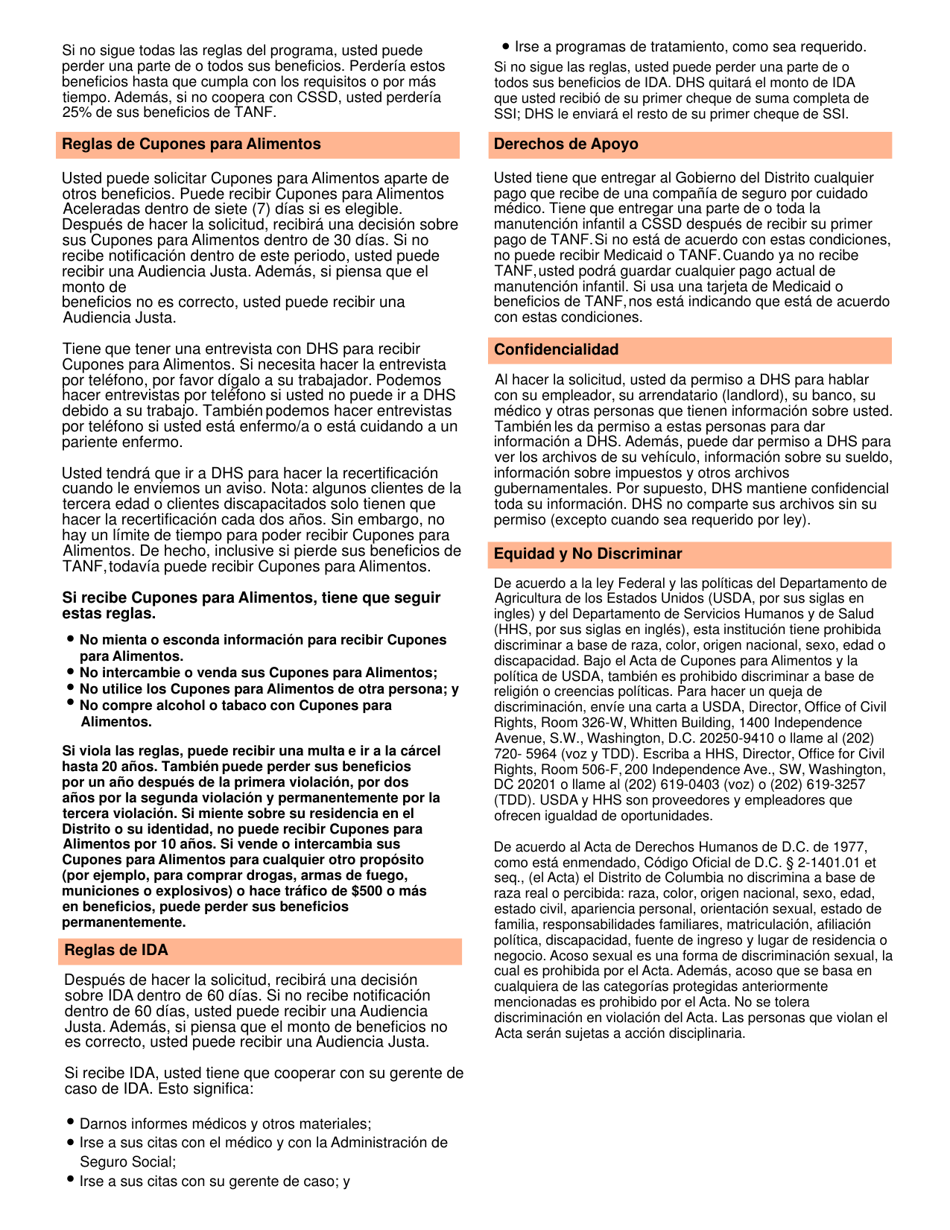 Si no sigue todas las reglas del programa, usted puede perder una parte de o todos sus beneficios. Perdería estos beneficios hasta que cumpla con los requisitos o por más tiempo. Además, si no coopera con CSSD, usted perdería 25% de sus beneficios de TANF.

Reglas de Cupones para Alimentos

Usted puede solicitar Cupones para Alimentos aparte de otros beneficios. Puede recibir Cupones para Alimentos Aceleradas dentro de siete (7) días si es elegible. Después de hacer la solicitud, recibirá una decisión sobre sus Cupones para Alimentos dentro de 30 días. Si no recibe notificación dentro de este periodo, usted puede recibir una Audiencia Justa. Además, si piensa que el monto de beneficios no es correcto, usted puede recibir una Audiencia Justa.

Tiene que tener una entrevista con DHS para recibir Cupones para Alimentos. Si necesita hacer la entrevista por teléfono, por favor dígalo a su trabajador. Podemos hacer entrevistas por teléfono si usted no puede ir a DHS debido a su trabajo. También podemos hacer entrevistas por teléfono si usted está enfermo/a o está cuidando a un pariente enfermo.

Usted tendrá que ir a DHS para hacer la recertificación cuando le enviemos un aviso. Nota: algunos clientes de la tercera edad o clientes discapacitados solo tienen que hacer la recertificación cada dos años. Sin embargo, no hay un límite de tiempo para poder recibir Cupones para Alimentos. De hecho, inclusive si pierde sus beneficios de TANF, todavía puede recibir Cupones para Alimentos.

Si recibe Cupones para Alimentos, tiene que seguir estas reglas.

• No mienta o esconda información para recibir Cupones para Alimentos.
• No intercambie o venda sus Cupones para Alimentos;
• No utilice los Cupones para Alimentos de otra persona; y
• No compre alcohol o tabaco con Cupones para Alimentos.

Si viola las reglas, puede recibir una multa e ir a la cárcel hasta 20 años. También puede perder sus beneficios por un año después de la primera violación, por dos años por la segunda violación y permanentemente por la tercera violación. Si miente sobre su residencia en el Distrito o su identidad, no puede recibir Cupones para Alimentos por 10 años. Si vende o intercambia sus Cupones para Alimentos para cualquier otro propósito (por ejemplo, para comprar drogas, armas de fuego, municiones o explosivos) o hace tráfico de $500 o más en beneficios, puede perder sus beneficios permanentemente.

Reglas de IDA

Después de hacer la solicitud, recibirá una decisión sobre IDA dentro de 60 días. Si no recibe notificación dentro de 60 días, usted puede recibir una Audiencia Justa. Además, si piensa que el monto de beneficios no es correcto, usted puede recibir una Audiencia Justa.

Si recibe IDA, usted tiene que cooperar con su gerente de caso de IDA. Esto significa:

• Darnos informes médicos y otros materiales;
• Irse a sus citas con el médico y con la Administración de Seguro Social;
• Irse a sus citas con su gerente de caso; y
• Irse a programas de tratamiento, como sea requerido.

Si no sigue las reglas, usted puede perder una parte de o todos sus beneficios de IDA. DHS quitará el monto de IDA que usted recibió de su primer cheque de suma completa de SSI; DHS le enviará el resto de su primer cheque de SSI.

Derechos de Apoyo

Usted tiene que entregar al Gobierno del Distrito cualquier pago que recibe de una compañía de seguro por cuidado médico. Tiene que entregar una parte de o toda la manutención infantil a CSSD después de recibir su primer pago de TANF. Si no está de acuerdo con estas condiciones, no puede recibir Medicaid o TANF. Cuando ya no recibe TANF, usted podrá guardar cualquier pago actual de manutención infantil. Si usa una tarjeta de Medicaid o beneficios de TANF, nos está indicando que está de acuerdo con estas condiciones.

Confidencialidad

Al hacer la solicitud, usted da permiso a DHS para hablar con su empleador, su arrendatario (landlord), su banco, su médico y otras personas que tienen información sobre usted. También les da permiso a estas personas para dar información a DHS. Además, puede dar permiso a DHS para ver los archivos de su vehículo, información sobre su sueldo, información sobre impuestos y otros archivos gubernamentales. Por supuesto, DHS mantiene confidencial toda su información. DHS no comparte sus archivos sin su permiso (excepto cuando sea requerido por ley).

Equidad y No Discriminar

De acuerdo a la ley Federal y las políticas del Departamento de Agricultura de los Estados Unidos (USDA, por sus siglas en ingles) y del Departamento de Servicios Humanos y de Salud (HHS, por sus siglas en inglés), esta institución tiene prohibida discriminar a base de raza, color, origen nacional, sexo, edad o discapacidad. Bajo el Acta de Cupones para Alimentos y la política de USDA, también es prohibido discriminar a base de religión o creencias políticas. Para hacer un queja de discriminación, envíe una carta a USDA, Director, Office of Civil Rights, Room 326-W, Whitten Building, 1400 Independence Avenue, S.W., Washington, D.C. 20250-9410 o llame al (202) 720- 5964 (voz y TDD). Escriba a HHS, Director, Office for Civil Rights, Room 506-F, 200 Independence Ave., SW, Washington, DC 20201 o llame al (202) 619-0403 (voz) o (202) 619-3257 (TDD). USDA y HHS son proveedores y empleadores que ofrecen igualdad de oportunidades.

De acuerdo al Acta de Derechos Humanos de D.C. de 1977, como está enmendado, Código Oficial de D.C. § 2-1401.01 et seq., (el Acta) el Distrito de Columbia no discrimina a base de raza real o percibida: raza, color, origen nacional, sexo, edad, estado civil, apariencia personal, orientación sexual, estado de familia, responsabilidades familiares, matriculación, afiliación política, discapacidad, fuente de ingreso y lugar de residencia o negocio. Acoso sexual es una forma de discriminación sexual, la cual es prohibida por el Acta. Además, acoso que se basa en cualquiera de las categorías protegidas anteriormente mencionadas es prohibido por el Acta. No se tolera discriminación en violación del Acta. Las personas que violan el Acta serán sujetas a acción disciplinaria.